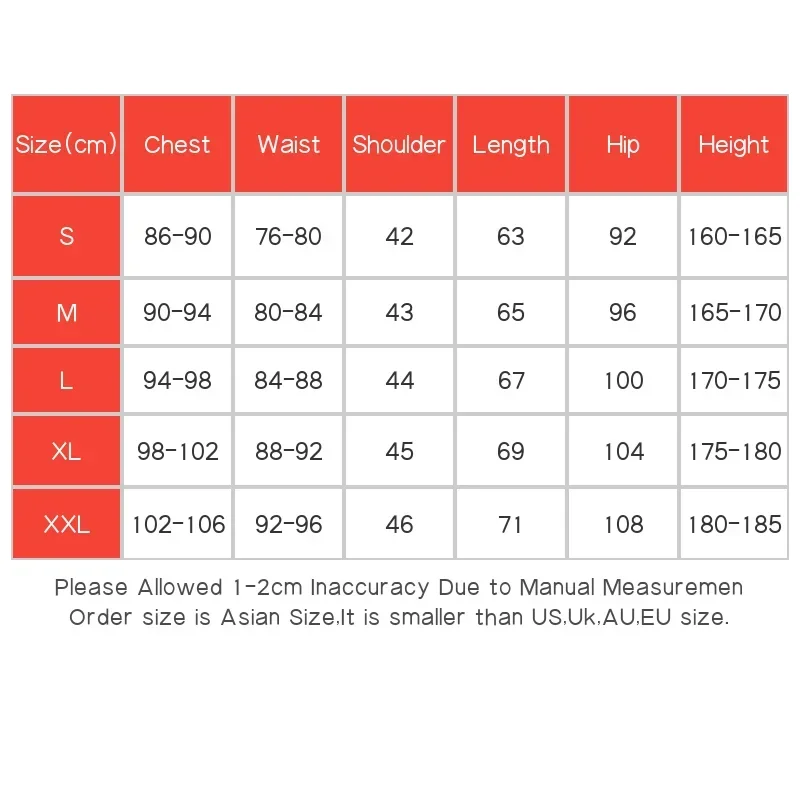 | Size(cm) | Chest | Waist | Shoulder | Length | Hip | Height |
|---|---|---|---|---|---|---|
| S | 86-90 | 76-80 | 42 | 63 | 92 | 160-165 |
| M | 90-94 | 80-84 | 43 | 65 | 96 | 165-170 |
| L | 94-98 | 84-88 | 44 | 67 | 100 | 170-175 |
| XL | 98-102 | 88-92 | 45 | 69 | 104 | 175-180 |
| XXL | 102-106 | 92-96 | 46 | 71 | 108 | 180-185 |

Please Allowed 1-2cm Inaccuracy Due to Manual Measuremen
Order size is Asian Size,It is smaller than US,Uk,AU,EU size.